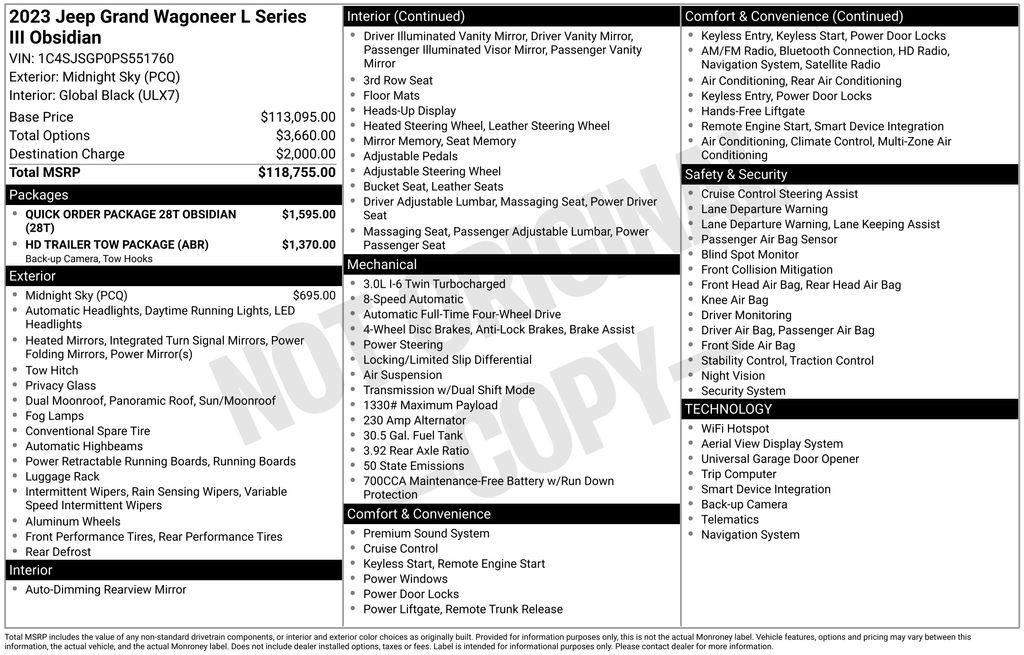 2023 Jeep Grand Wagoneer L Series III Obsidian
VIN: 1C4SJSGP0PS551760
Exterior: Midnight Sky (PCQ)
Interior: Global Black (ULX7)

| | |
|---|---|
| Base Price | $113,095.00 |
| Total Options | $3,660.00 |
| Destination Charge | $2,000.00 |
| Total MSRP | $118,755.00 |

Packages
- QUICK ORDER PACKAGE 28T OBSIDIAN (28T) $1,595.00
- HD TRAILER TOW PACKAGE (ABR) $1,370.00
Back-up Camera, Tow Hooks

Exterior
- Midnight Sky (PCQ) $695.00
- Automatic Headlights, Daytime Running Lights, LED Headlights
- Heated Mirrors, Integrated Turn Signal Mirrors, Power Folding Mirrors, Power Mirror(s)
- Tow Hitch
- Privacy Glass
- Dual Moonroof, Panoramic Roof, Sun/Moonroof
- Fog Lamps
- Conventional Spare Tire
- Automatic Highbeams
- Power Retractable Running Boards, Running Boards
- Luggage Rack
- Intermittent Wipers, Rain Sensing Wipers, Variable Speed Intermittent Wipers
- Aluminum Wheels
- Front Performance Tires, Rear Performance Tires
- Rear Defrost

Interior
- Auto-Dimming Rearview Mirror

Interior (Continued)
- Driver Illuminated Vanity Mirror, Driver Vanity Mirror, Passenger Illuminated Visor Mirror, Passenger Vanity Mirror
- 3rd Row Seat
- Floor Mats
- Heads-Up Display
- Heated Steering Wheel, Leather Steering Wheel
- Mirror Memory, Seat Memory
- Adjustable Pedals
- Adjustable Steering Wheel
- Bucket Seat, Leather Seats
- Driver Adjustable Lumbar, Massaging Seat, Power Driver Seat
- Massaging Seat, Passenger Adjustable Lumbar, Power Passenger Seat

Mechanical
- 3.0L I-6 Twin Turbocharged
- 8-Speed Automatic
- Automatic Full-Time Four-Wheel Drive
- 4-Wheel Disc Brakes, Anti-Lock Brakes, Brake Assist
- Power Steering
- Locking/Limited Slip Differential
- Air Suspension
- Transmission w/Dual Shift Mode
- 1330# Maximum Payload
- 230 Amp Alternator
- 30.5 Gal. Fuel Tank
- 3.92 Rear Axle Ratio
- 50 State Emissions
- 700CCA Maintenance-Free Battery w/Run Down Protection

Comfort & Convenience
- Premium Sound System
- Cruise Control
- Keyless Start, Remote Engine Start
- Power Windows
- Power Door Locks
- Power Liftgate, Remote Trunk Release

Comfort & Convenience (Continued)
- Keyless Entry, Keyless Start, Power Door Locks
- AM/FM Radio, Bluetooth Connection, HD Radio, Navigation System, Satellite Radio
- Air Conditioning, Rear Air Conditioning
- Keyless Entry, Power Door Locks
- Hands-Free Liftgate
- Remote Engine Start, Smart Device Integration
- Air Conditioning, Climate Control, Multi-Zone Air Conditioning

Safety & Security
- Cruise Control Steering Assist
- Lane Departure Warning
- Lane Departure Warning, Lane Keeping Assist
- Passenger Air Bag Sensor
- Blind Spot Monitor
- Front Collision Mitigation
- Front Head Air Bag, Rear Head Air Bag
- Knee Air Bag
- Driver Monitoring
- Driver Air Bag, Passenger Air Bag
- Front Side Air Bag
- Stability Control, Traction Control
- Night Vision
- Security System

TECHNOLOGY
- WiFi Hotspot
- Aerial View Display System
- Universal Garage Door Opener
- Trip Computer
- Smart Device Integration
- Back-up Camera
- Telematics
- Navigation System

NOT ORIGINAL COPY

Total MSRP includes the value of any non-standard drivetrain components, or interior and exterior color choices as originally built. Provided for information purposes only, this is not the actual Monroney label. Vehicle features, options and pricing may vary between this information, the actual vehicle, and the actual Monroney label. Does not include dealer installed options, taxes or fees. Label is intended for informational purposes only. Please contact dealer for more information.